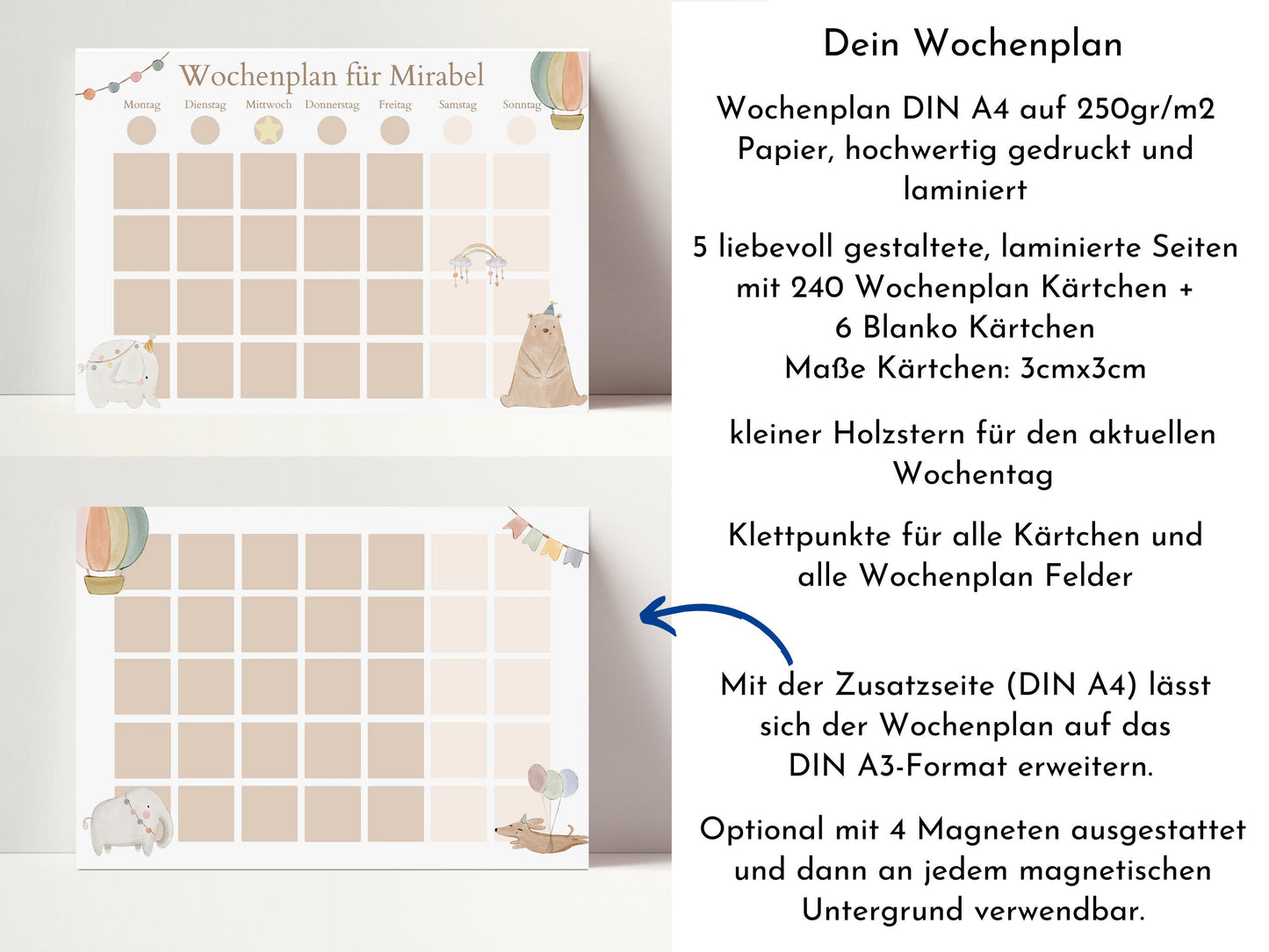 Wochenplan für Mirabel

Montag
Dienstag
Mittwoch
Donnerstag
Freitag
Samstag
Sonntag

Dein Wochenplan

Wochenplan DIN A4 auf 250gr/m2 Papier, hochwertig gedruckt und laminiert

5 liebevoll gestaltete, laminierte Seiten mit 240 Wochenplan Kärtchen + 6 Blanko Kärtchen
Maße Kärtchen: 3cmx3cm

kleiner Holzstern für den aktuellen Wochentag

Klettpunkte für alle Kärtchen und alle Wochenplan Felder

Mit der Zusatzseite (DIN A4) lässt sich der Wochenplan auf das DIN A3-Format erweitern.

Optional mit 4 Magneten ausgestattet und dann an jedem magnetischen Untergrund verwendbar.